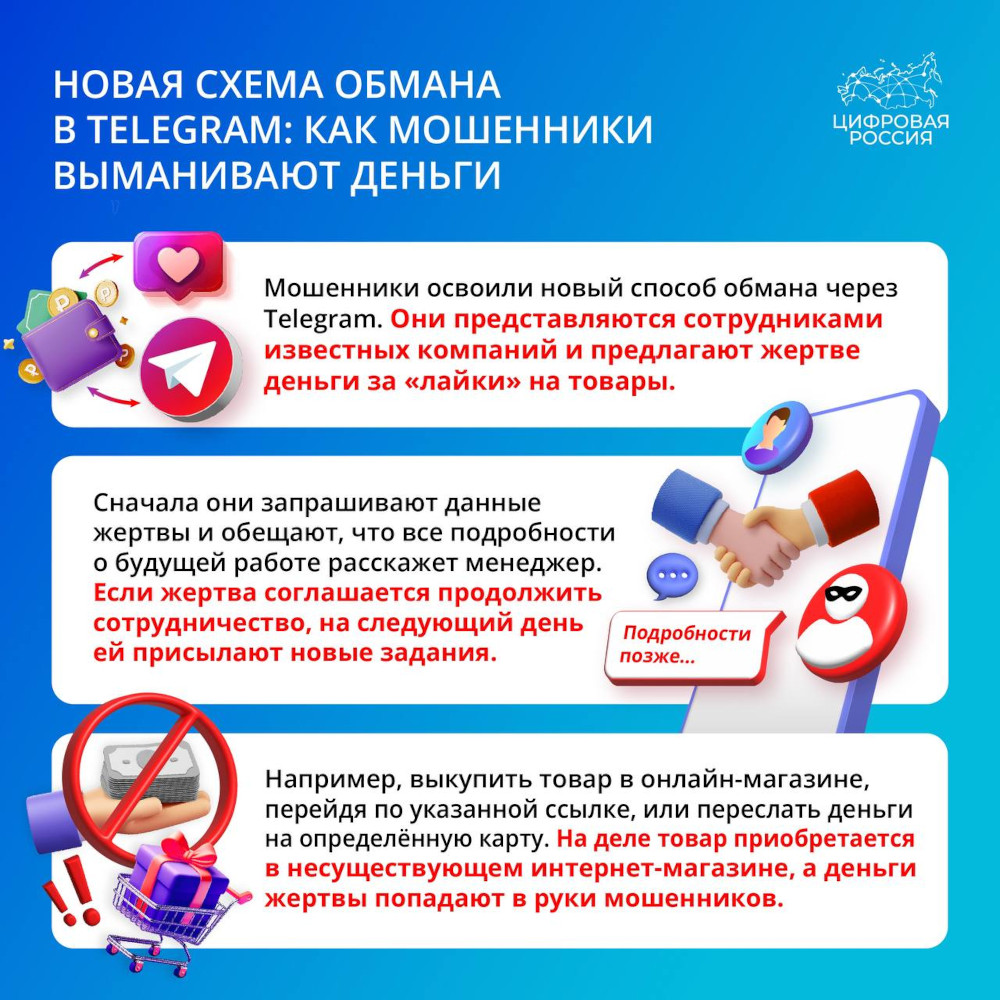 НОВАЯ СХЕМА ОБМАНА В TELEGRAM: КАК МОШЕННИКИ ВЫМАНИВАЮТ ДЕНЬГИ

ЦИФРОВАЯ РОССИЯ

Мошенники освоили новый способ обмана через Telegram. Они представляются сотрудниками известных компаний и предлагают жертве деньги за «лайки» на товары.

Сначала они запрашивают данные жертвы и обещают, что все подробности о будущей работе расскажет менеджер. Если жертва соглашается продолжить сотрудничество, на следующий день ей присылают новые задания.

Подробности позже...

Например, выкупить товар в онлайн-магазине, перейдя по указанной ссылке, или переслать деньги на определённую карту. На деле товар приобретается в несуществующем интернет-магазине, а деньги жертвы попадают в руки мошенников.